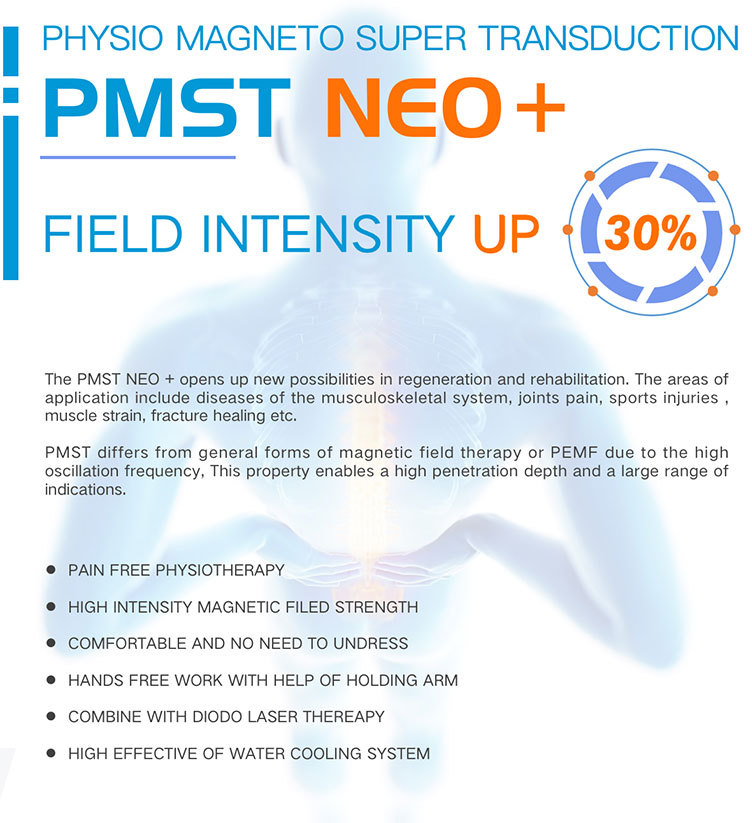 PHYSIO MAGNETO SUPER TRANSDUCTION

PMST NEO+

FIELD INTENSITY UP

30%

The PMST NEO + opens up new possibilities in regeneration and rehabilitation. The areas of application include diseases of the musculoskeletal system, joints pain, sports injuries , muscle strain, fracture healing etc.

PMST differs from general forms of magnetic field therapy or PEMF due to the high oscillation frequency, This property enables a high penetration depth and a large range of indications.

• PAIN FREE PHYSIOTHERAPY
• HIGH INTENSITY MAGNETIC FILED STRENGTH
• COMFORTABLE AND NO NEED TO UNDRESS
• HANDS FREE WORK WITH HELP OF HOLDING ARM
• COMBINE WITH DIODO LASER THEREAPY
• HIGH EFFECTIVE OF WATER COOLING SYSTEM